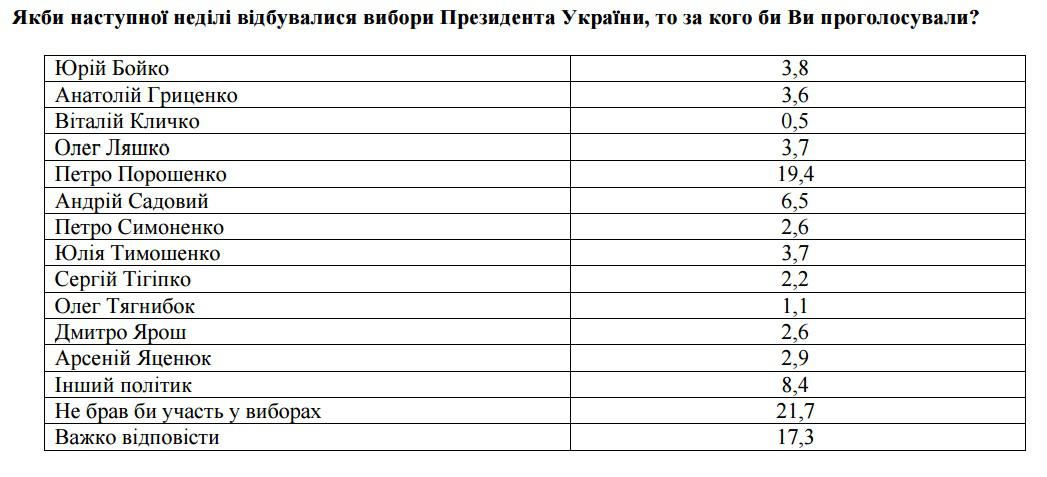 Якби наступної неділі відбувалися вибори Президента України, то за кого би Ви проголосували?

| | |
|---|---|
| Юрій Бойко | 3,8 |
| Анатолій Гриценко | 3,6 |
| Віталій Кличко | 0,5 |
| Олег Ляшко | 3,7 |
| Петро Порошенко | 19,4 |
| Андрій Садовий | 6,5 |
| Петро Симоненко | 2,6 |
| Юлія Тимошенко | 3,7 |
| Сергій Тігіпко | 2,2 |
| Олег Тягнибок | 1,1 |
| Дмитро Ярош | 2,6 |
| Арсеній Яценюк | 2,9 |
| Інший політик | 8,4 |
| Не брав би участь у виборах | 21,7 |
| Важко відповісти | 17,3 |